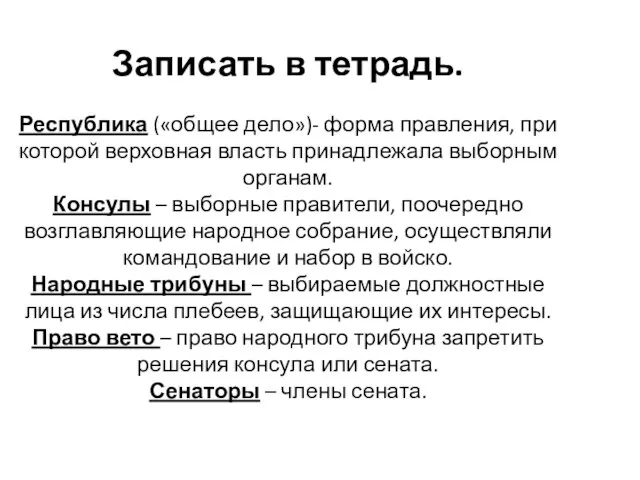 Записать в тетрадь.

Республика («общее дело»)- форма правления, при которой верховная власть принадлежала выборным органам.
Консулы – выборные правители, поочередно возглавляющие народное собрание, осуществляли командование и набор в войско.
Народные трибуны – выбираемые должностные лица из числа плебеев, защищающие их интересы.
Право вето – право народного трибуна запретить решения консула или сената.
Сенаторы – члены сената.